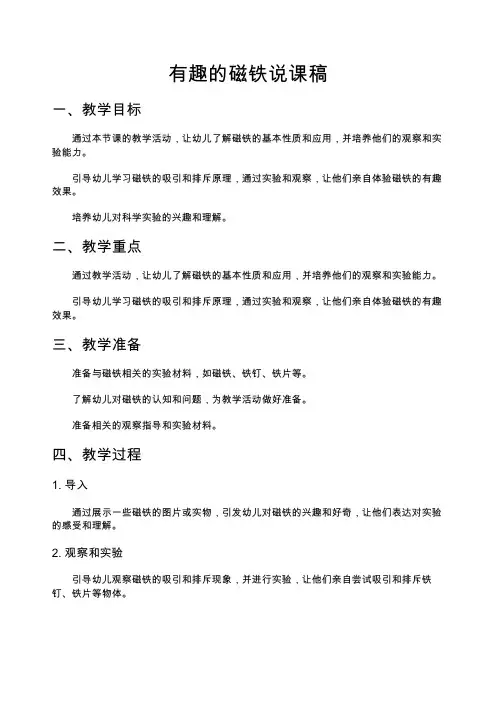 有趣的磁铁说课稿

一、教学目标

通过本节课的教学活动，让幼儿了解磁铁的基本性质和应用，并培养他们的观察和实验能力。

引导幼儿学习磁铁的吸引和排斥原理，通过实验和观察，让他们亲自体验磁铁的有趣效果。

培养幼儿对科学实验的兴趣和理解。

二、教学重点

通过教学活动，让幼儿了解磁铁的基本性质和应用，并培养他们的观察和实验能力。

引导幼儿学习磁铁的吸引和排斥原理，通过实验和观察，让他们亲自体验磁铁的有趣效果。

三、教学准备

准备与磁铁相关的实验材料，如磁铁、铁钉、铁片等。

了解幼儿对磁铁的认知和问题，为教学活动做好准备。

准备相关的观察指导和实验材料。

四、教学过程

1. 导入

通过展示一些磁铁的图片或实物，引发幼儿对磁铁的兴趣和好奇，让他们表达对实验的感受和理解。

2. 观察和实验

引导幼儿观察磁铁的吸引和排斥现象，并进行实验，让他们亲自尝试吸引和排斥铁钉、铁片等物体。